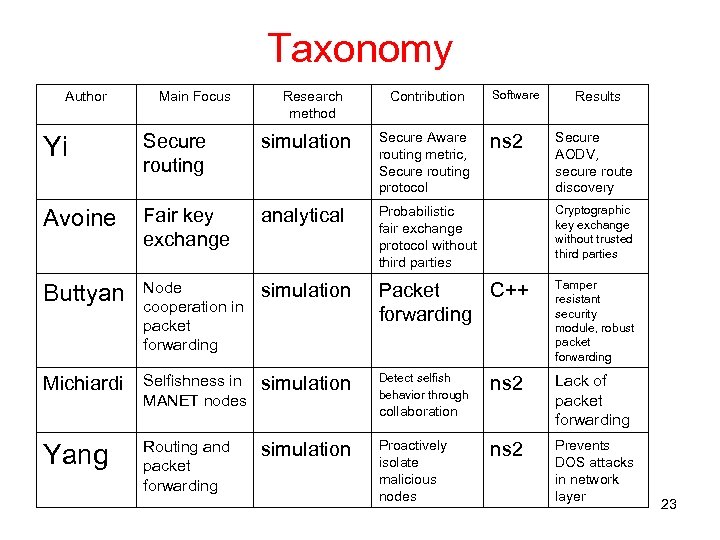 Taxonomy

| Author | Main Focus | Research method | Contribution | Software | Results |
|---|---|---|---|---|---|
| Yi | Secure routing | simulation | Secure Aware routing metric, Secure routing protocol | ns2 | Secure AODV, secure route discovery |
| Avoine | Fair key exchange | analytical | Probabilistic fair exchange protocol without third parties | | Cryptographic key exchange without trusted third parties |
| Buttyan | Node cooperation in packet forwarding | simulation | Packet forwarding | C++ | Tamper resistant security module, robust packet forwarding |
| Michiardi | Selfishness in MANET nodes | simulation | Detect selfish behavior through collaboration | ns2 | Lack of packet forwarding |
| Yang | Routing and packet forwarding | simulation | Proactively isolate malicious nodes | ns2 | Prevents DOS attacks in network layer |

23